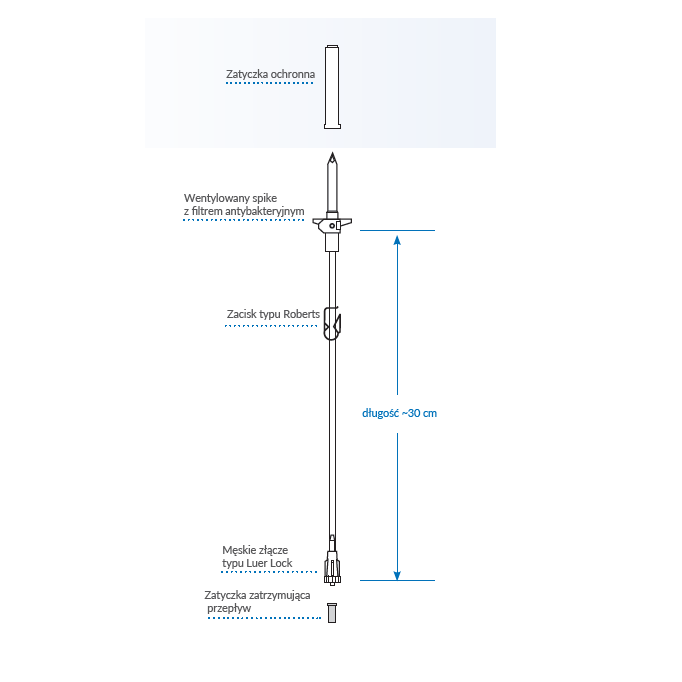 Zatyczka ochronna

Wentylowany spike
z filtrem antybakteryjnym

Zacisk typu Roberts

długość ~30 cm

Męskie złącze
typu Luer Lock

Zatyczka zatrzymująca
przepływ